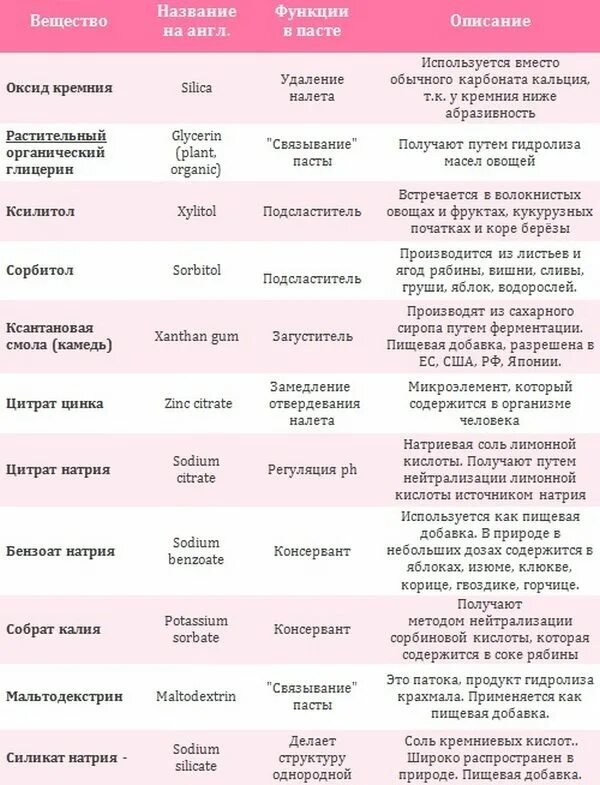 | Вещество | Название на англ. | Функции в пасте | Описание |
|---|---|---|---|
| Оксид кремния | Silica | Удаление налета | Используется вместо обычного карбоната кальция, т.к. у кремния ниже абразивность |
| Растительный органический глицерин | Glycerin (plant, organic) | "Связывание" пасты | Получают путем гидролиза масел овощей |
| Ксилитол | Xylitol | Подсластитель | Встречается в волокнистых овощах и фруктах, кукурузных початках и коре берёзы |
| Сорбитол | Sorbitol | Подсластитель | Производится из листьев и ягод рябины, вишни, сливы, груши, яблок, водорослей. |
| Ксантановая смола (камедь) | Xanthan gum | Загуститель | Производят из сахарного сиропа путем ферментации. Пищевая добавка, разрешена в ЕС, США, РФ, Японии. |
| Цитрат цинка | Zinc citrate | Замедление отвердевания налета | Микроэлемент, который содержится в организме человека |
| Цитрат натрия | Sodium citrate | Регуляция ph | Натриевая соль лимонной кислоты. Получают путем нейтрализации лимонной кислоты источником натрия |
| Бензоат натрия | Sodium benzoate | Консервант | Используется как пищевая добавка. В природе в небольших дозах содержится в яблоках, изюме, клюкве, корице, гвоздике, горчице. |
| Собрат калия | Potassium sorbate | Консервант | Получают методом нейтрализации сорбиновой кислоты, которая содержится в соке рябины |
| Мальтодекстрин | Maltodextrin | "Связывание" пасты | Это патока, продукт гидролиза крахмала. Применяется как пищевая добавка. |
| Силикат натрия - | Sodium silicate | Делает структуру однородной | Соль кремниевых кислот.. Широко распространен в природе. Пищевая добавка. |